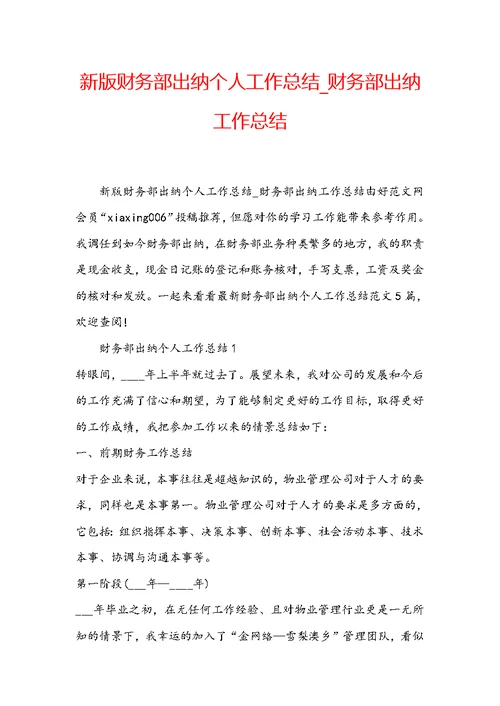 新版财务部出纳个人工作总结_财务部出纳工作总结

新版财务部出纳个人工作总结_财务部出纳工作总结由好范文网会员“xiaxing006”投稿推荐，但愿对你的学习工作能带来参考作用。我调任到如今财务部出纳，在财务部业务种类繁多的地方，我的职责是现金收支，现金日记账的登记和账务核对，手写支票，工资及奖金的核对和发放。一起来看看最新财务部出纳个人工作总结范文5篇，欢迎查阅！

财务部出纳个人工作总结1

转眼间，____年上半年就过去了。展望未来，我对公司的发展和今后的工作充满了信心和期望，为了能够制定更好的工作目标，取得更好的工作成绩，我把参加工作以来的情景总结如下：

一、前期财务工作总结

对于企业来说，本事往往是超越知识的，物业管理公司对于人才的要求，同样也是本事第一。物业管理公司对于人才的要求是多方面的，它包括：组织指挥本事、决策本事、创新本事、社会活动本事、技术本事、协调与沟通本事等。

第一阶段(___年—____年)

___年毕业之初，在无任何工作经验、且对物业管理行业更是一无所知的情景下，我幸运的加入了“金网络—雪梨澳乡”管理团队，看似